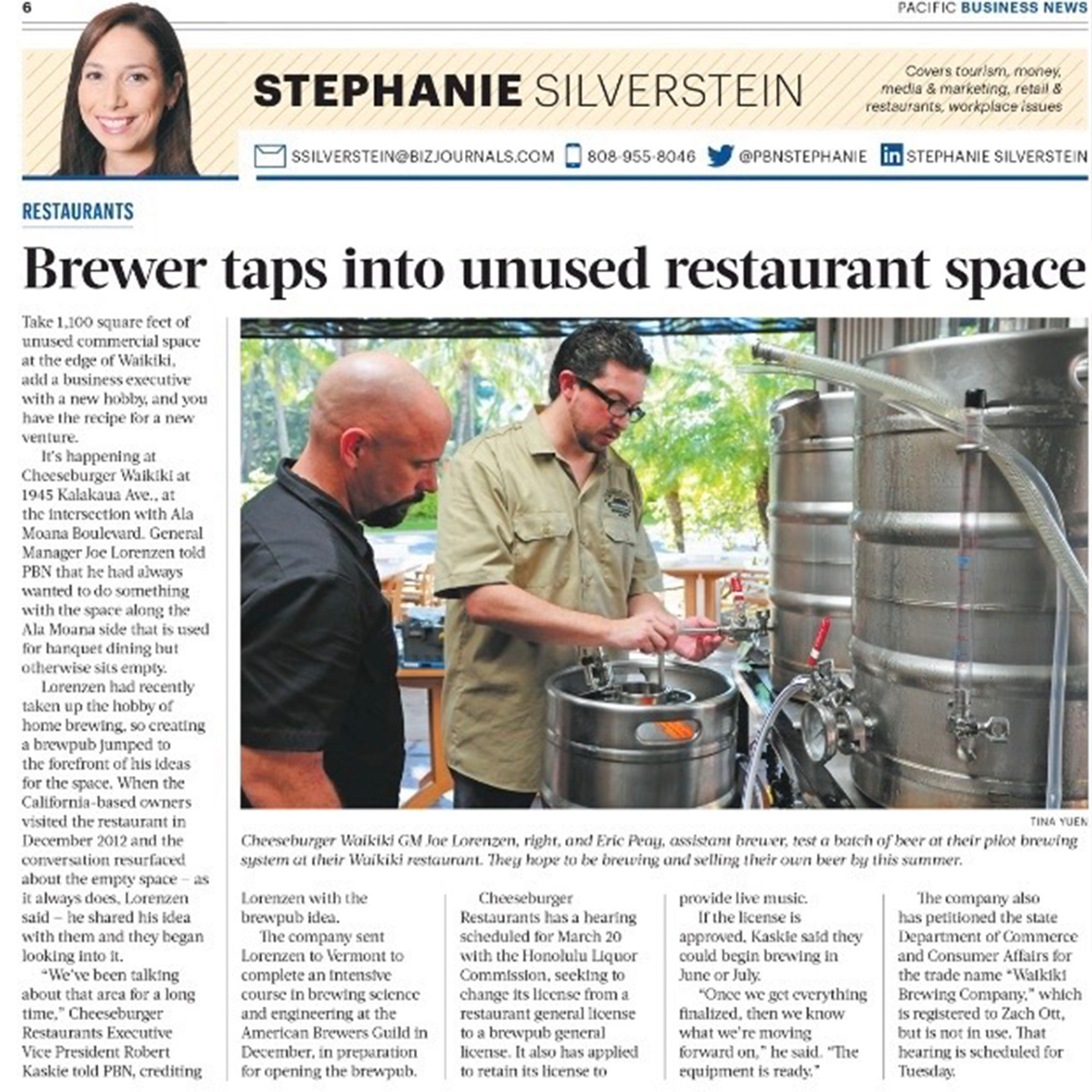 6

PACIFIC BUSINESS NEWS

STEPHANIE SILVERSTEIN

Covers tourism, money, media & marketing, retail & restaurants, workplace issues

SSILVERSTEIN@BIZJOURNALS.COM 808-955-8046 @PBNSTEPHANIE STEPHANIE SILVERSTEIN

RESTAURANTS

Brewer taps into unused restaurant space

Take 1,100 square feet of unused commercial space at the edge of Waikiki, add a business executive with a new hobby, and you have the recipe for a new venture.

It's happening at Cheeseburger Waikiki at 1945 Kalakaua Ave., at the intersection with Ala Moana Boulevard. General Manager Joe Lorenzen told PBN that he had always wanted to do something with the space along the Ala Moana side that is used for banquet dining but otherwise sits empty.

Lorenzen had recently taken up the hobby of home brewing, so creating a brewpub jumped to the forefront of his ideas for the space. When the California-based owners visited the restaurant in December 2012 and the conversation resurfaced about the empty space – as it always does, Lorenzen said – he shared his idea with them and they began looking into it.

"We've been talking about that area for a long time," Cheeseburger Restaurants Executive Vice President Robert Kaskie told PBN, crediting Lorenzen with the brewpub idea.

The company sent Lorenzen to Vermont to complete an intensive course in brewing science and engineering at the American Brewers Guild in December, in preparation for opening the brewpub.

Cheeseburger Restaurants has a hearing scheduled for March 20 with the Honolulu Liquor Commission, seeking to change its license from a restaurant general license to a brewpub general license. It also has applied to retain its license to provide live music.

If the license is approved, Kaskie said they could begin brewing in June or July.

"Once we get everything finalized, then we know what we're moving forward on," he said. "The equipment is ready."

The company also has petitioned the state Department of Commerce and Consumer Affairs for the trade name "Waikiki Brewing Company," which is registered to Zach Ott, but is not in use. That hearing is scheduled for Tuesday.

TINA YUEN

Cheeseburger Waikiki GM Joe Lorenzen, right, and Eric Peay, assistant brewer, test a batch of beer at their pilot brewing system at their Waikiki restaurant. They hope to be brewing and selling their own beer by this summer.